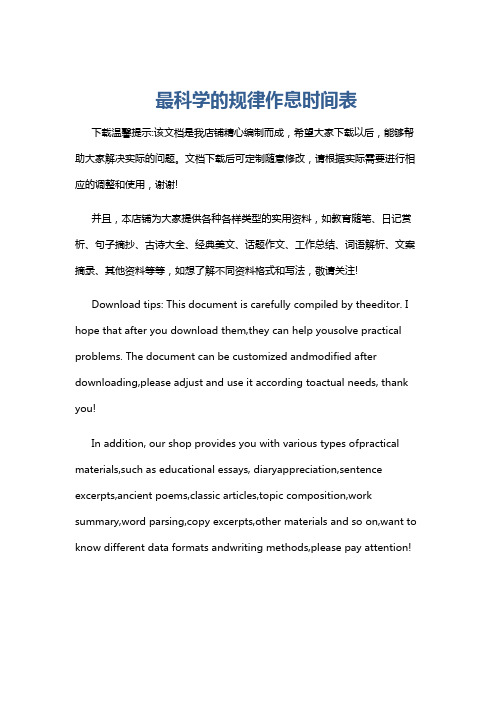 最科学的规律作息时间表

下载温馨提示:该文档是我店铺精心编制而成，希望大家下载以后，能够帮助大家解决实际的问题。文档下载后可定制随意修改，请根据实际需要进行相应的调整和使用，谢谢!

并且，本店铺为大家提供各种各样类型的实用资料，如教育随笔、日记赏析、句子摘抄、古诗大全、经典美文、话题作文、工作总结、词语解析、文案摘录、其他资料等等，如想了解不同资料格式和写法，敬请关注!

Download tips: This document is carefully compiled by theeditor. I hope that after you download them,they can help yousolve practical problems. The document can be customized andmodified after downloading,please adjust and use it according toactual needs, thank you!

In addition, our shop provides you with various types ofpractical materials,such as educational essays, diaryappreciation,sentence excerpts,ancient poems,classic articles,topic composition,work summary,word parsing,copy excerpts,other materials and so on,want to know different data formats andwriting methods,please pay attention!